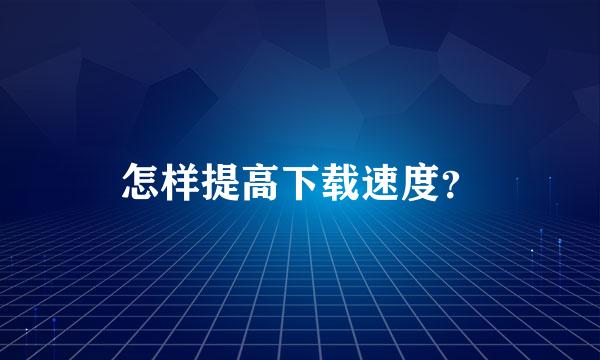 怎样提高下载速度?